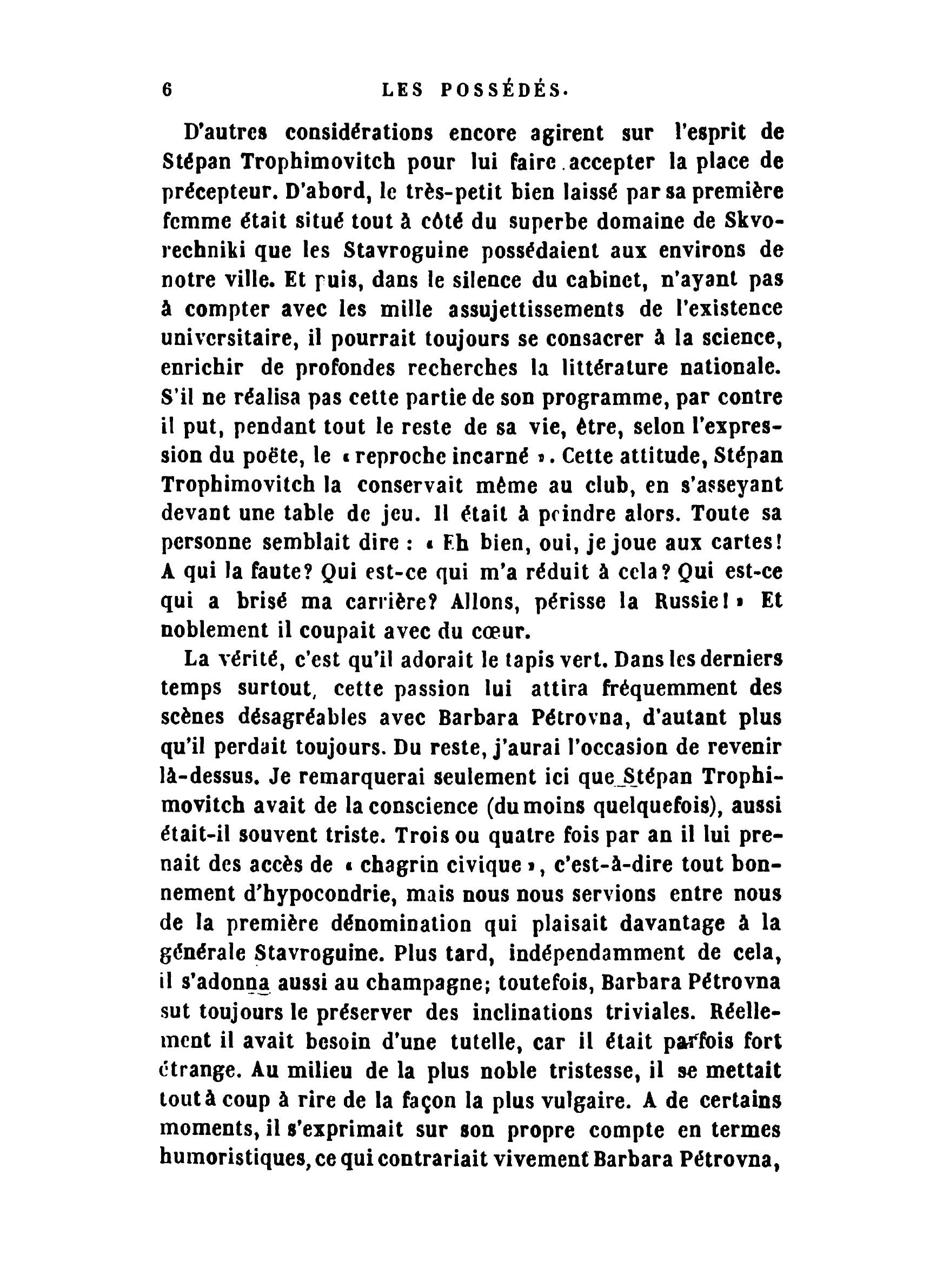 6 LES POSSÉDÉS.

D'autres considérations encore agirent sur l'esprit de Stépan Trophimovitch pour lui faire accepter la place de précepteur. D'abord, le très-petit bien laissé par sa première femme était situé tout à côté du superbe domaine de Skvorechniki que les Stavroguine possédaient aux environs de notre ville. Et puis, dans le silence du cabinet, n'ayant pas à compter avec les mille assujettissements de l'existence universitaire, il pourrait toujours se consacrer à la science, enrichir de profondes recherches la littérature nationale. S'il ne réalisa pas cette partie de son programme, par contre il put, pendant tout le reste de sa vie, être, selon l'expression du poëte, le « reproche incarné ». Cette attitude, Stépan Trophimovitch la conservait même au club, en s'asseyant devant une table de jeu. Il était à peindre alors. Toute sa personne semblait dire : « Eh bien, oui, je joue aux cartes! A qui la faute? Qui est-ce qui m'a réduit à cela? Qui est-ce qui a brisé ma carrière? Allons, périsse la Russie! » Et noblement il coupait avec du cœur.

La vérité, c'est qu'il adorait le tapis vert. Dans les derniers temps surtout, cette passion lui attira fréquemment des scènes désagréables avec Barbara Pétrovna, d'autant plus qu'il perdait toujours. Du reste, j'aurai l'occasion de revenir là-dessus. Je remarquerai seulement ici que Stépan Trophimovitch avait de la conscience (du moins quelquefois), aussi était-il souvent triste. Trois ou quatre fois par an il lui prenait des accès de « chagrin civique », c'est-à-dire tout bonnement d'hypocondrie, mais nous nous servions entre nous de la première dénomination qui plaisait davantage à la générale Stavroguine. Plus tard, indépendamment de cela, il s'adonna aussi au champagne; toutefois, Barbara Pétrovna sut toujours le préserver des inclinations triviales. Réellement il avait besoin d'une tutelle, car il était parfois fort étrange. Au milieu de la plus noble tristesse, il se mettait tout à coup à rire de la façon la plus vulgaire. A de certains moments, il s'exprimait sur son propre compte en termes humoristiques, ce qui contrariait vivement Barbara Pétrovna,